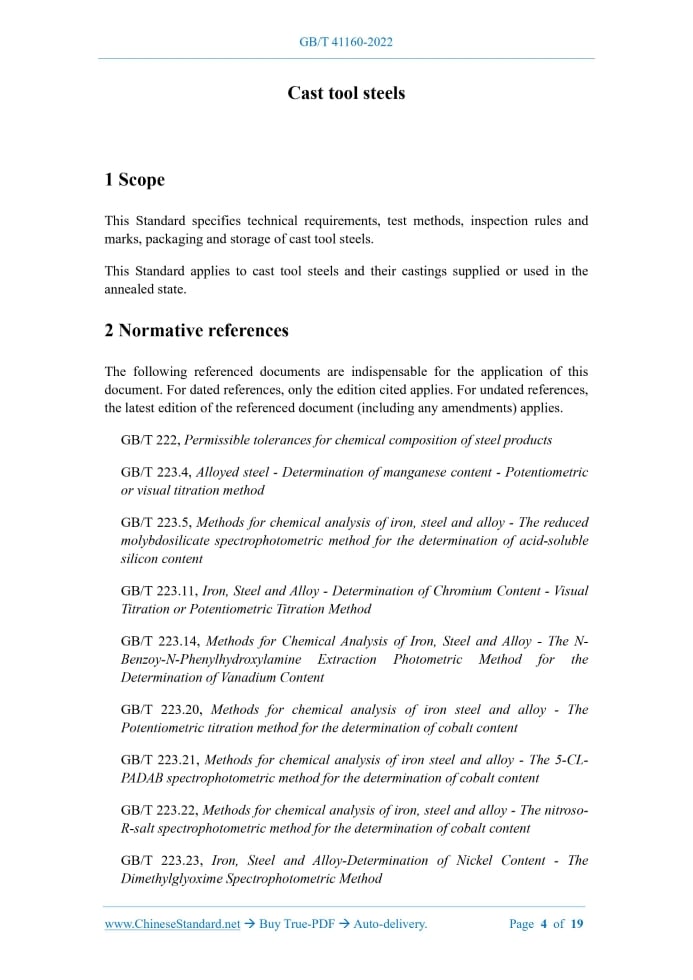 GB/T 41160-2022

Cast tool steels

1 Scope

This Standard specifies technical requirements, test methods, inspection rules and marks, packaging and storage of cast tool steels.

This Standard applies to cast tool steels and their castings supplied or used in the annealed state.

2 Normative references

The following referenced documents are indispensable for the application of this document. For dated references, only the edition cited applies. For undated references, the latest edition of the referenced document (including any amendments) applies.

GB/T 222, Permissible tolerances for chemical composition of steel products

GB/T 223.4, Alloyed steel - Determination of manganese content - Potentiometric or visual titration method

GB/T 223.5, Methods for chemical analysis of iron, steel and alloy - The reduced molybdosilicate spectrophotometric method for the determination of acid-soluble silicon content

GB/T 223.11, Iron, Steel and Alloy - Determination of Chromium Content - Visual Titration or Potentiometric Titration Method

GB/T 223.14, Methods for Chemical Analysis of Iron, Steel and Alloy - The N-Benzoy-N-Phenylhydroxylamine Extraction Photometric Method for the Determination of Vanadium Content

GB/T 223.20, Methods for chemical analysis of iron steel and alloy - The Potentiometric titration method for the determination of cobalt content

GB/T 223.21, Methods for chemical analysis of iron steel and alloy - The 5-CL-PADAB spectrophotometric method for the determination of cobalt content

GB/T 223.22, Methods for chemical analysis of iron, steel and alloy - The nitroso-R-salt spectrophotometric method for the determination of cobalt content

GB/T 223.23, Iron, Steel and Alloy-Determination of Nickel Content - The Dimethylglyoxime Spectrophotometric Method

www.ChineseStandard.net → Buy True-PDF → Auto-delivery. Page 4 of 19